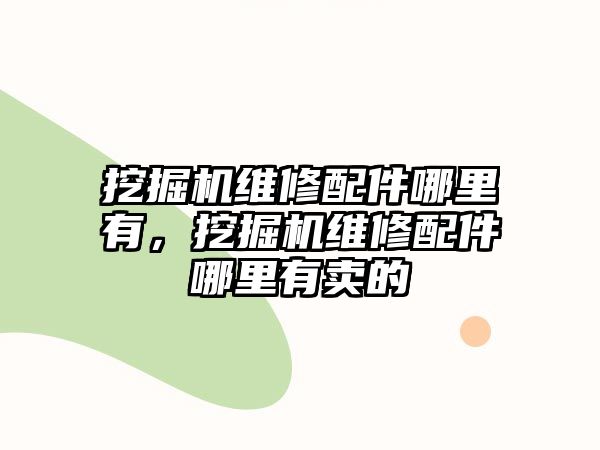 挖掘机维修配件哪里有，挖掘机维修配件哪里有卖的